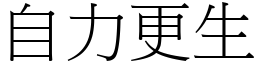 自力更生